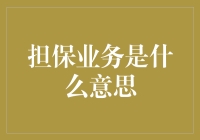 担保业务是什么意思